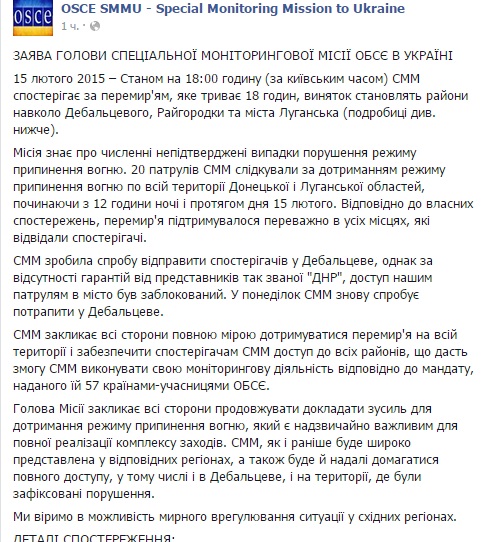 osce

OSCE SMMU - Special Monitoring Mission to Ukraine

1 ч. ·

ЗАЯВА ГОЛОВИ СПЕЦІАЛЬНОЇ МОНІТОРИНГОВОЇ МІСІЇ ОБСЄ В УКРАЇНІ

15 лютого 2015 – Станом на 18:00 годину (за київським часом) СММ спостерігає за перемир'ям, яке триває 18 годин, виняток становлять райони навколо Дебальцевого, Райгородки та міста Луганська (подробиці див. нижче).

Місія знає про численні непідтверджені випадки порушення режиму припинення вогню. 20 патрулів СММ слідкували за дотриманням режиму припинення вогню по всій території Донецької і Луганської областей, починаючи з 12 години ночі і протягом дня 15 лютого. Відповідно до власних спостережень, перемир'я підтримувалося переважно в усіх місцях, які відвідали спостерігачі.

СММ зробила спробу відправити спостерігачів у Дебальцеве, однак за відсутності гарантій від представників так званої "ДНР", доступ нашим патрулям в місто був заблокований. У понеділок СММ знову спробує потрапити у Дебальцеве.

СММ закликає всі сторони повною мірою дотримуватися перемир'я на всій території і забезпечити спостерігачам СММ доступ до всіх районів, що дасть змогу СММ виконувати свою моніторингову діяльність відповідно до мандату, наданого їй 57 країнами-учасницями ОБСЄ.

Голова Місії закликає всі сторони продовжувати докладати зусиль для дотримання режиму припинення вогню, який є надзвичайно важливим для повної реалізації комплексу заходів. СММ, як і раніше буде широко представлена у відповідних регіонах, а також буде й надалі домагатися повного доступу, у тому числі і в Дебальцеве, і на території, де були зафіксовані порушення.

Ми віримо в можливість мирного врегулювання ситуації у східних регіонах.

ДЕТАЛІ СПОСТЕРЕЖЕННЯ: